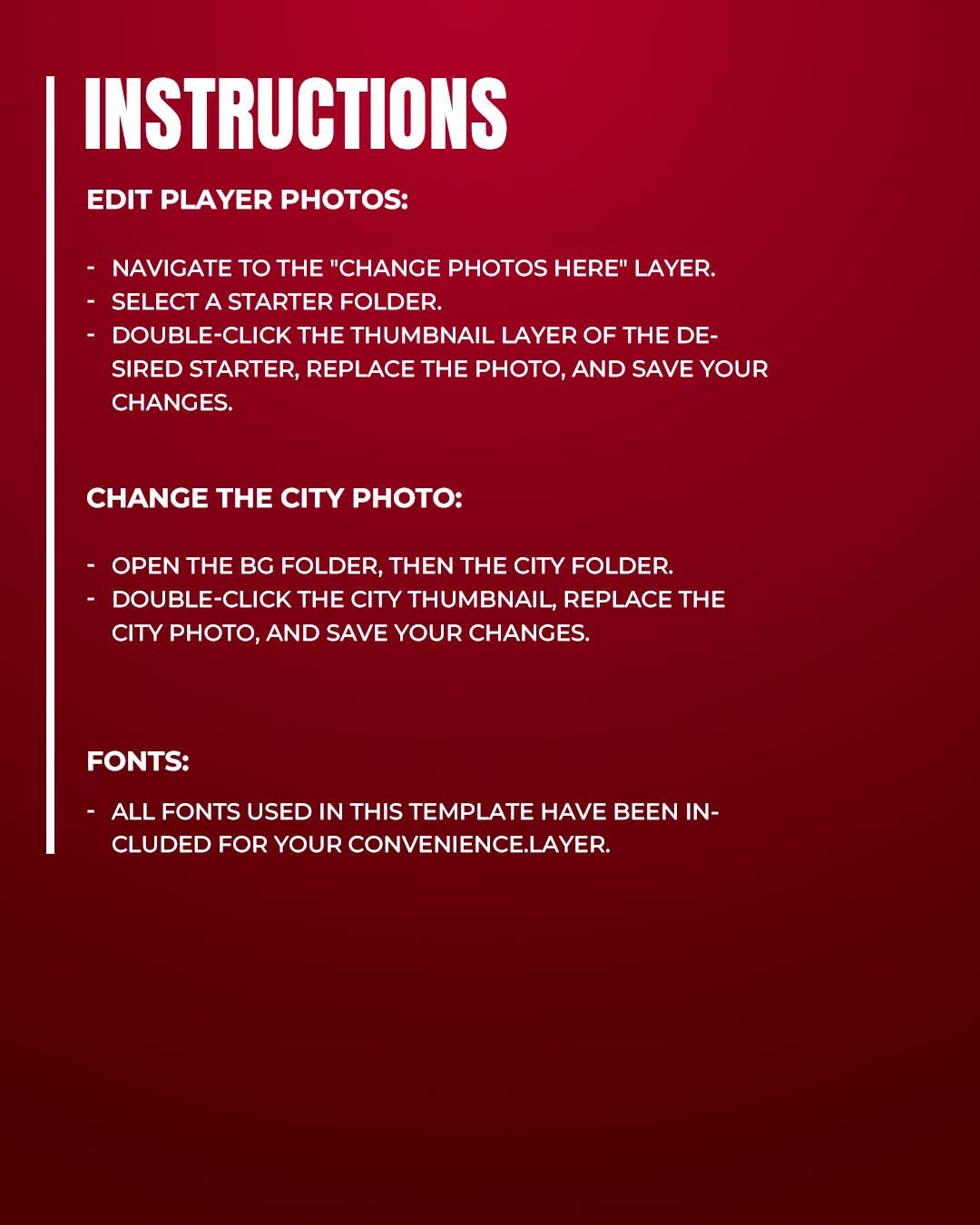 INSTRUCTIONS

EDIT PLAYER PHOTOS:

- NAVIGATE TO THE "CHANGE PHOTOS HERE" LAYER.
- SELECT A STARTER FOLDER.
- DOUBLE-CLICK THE THUMBNAIL LAYER OF THE DESIRED STARTER, REPLACE THE PHOTO, AND SAVE YOUR CHANGES.

CHANGE THE CITY PHOTO:

- OPEN THE BG FOLDER, THEN THE CITY FOLDER.
- DOUBLE-CLICK THE CITY THUMBNAIL, REPLACE THE CITY PHOTO, AND SAVE YOUR CHANGES.

FONTS:

- ALL FONTS USED IN THIS TEMPLATE HAVE BEEN INCLUDED FOR YOUR CONVENIENCE.LAYER.